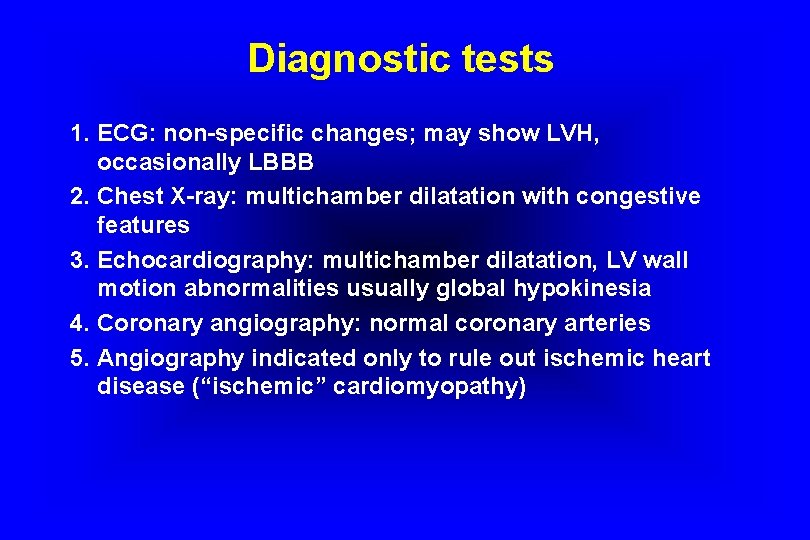 Diagnostic tests

1. ECG: non-specific changes; may show LVH, occasionally LBBB
2. Chest X-ray: multichamber dilatation with congestive features
3. Echocardiography: multichamber dilatation, LV wall motion abnormalities usually global hypokinesia
4. Coronary angiography: normal coronary arteries
5. Angiography indicated only to rule out ischemic heart disease (“ischemic” cardiomyopathy)